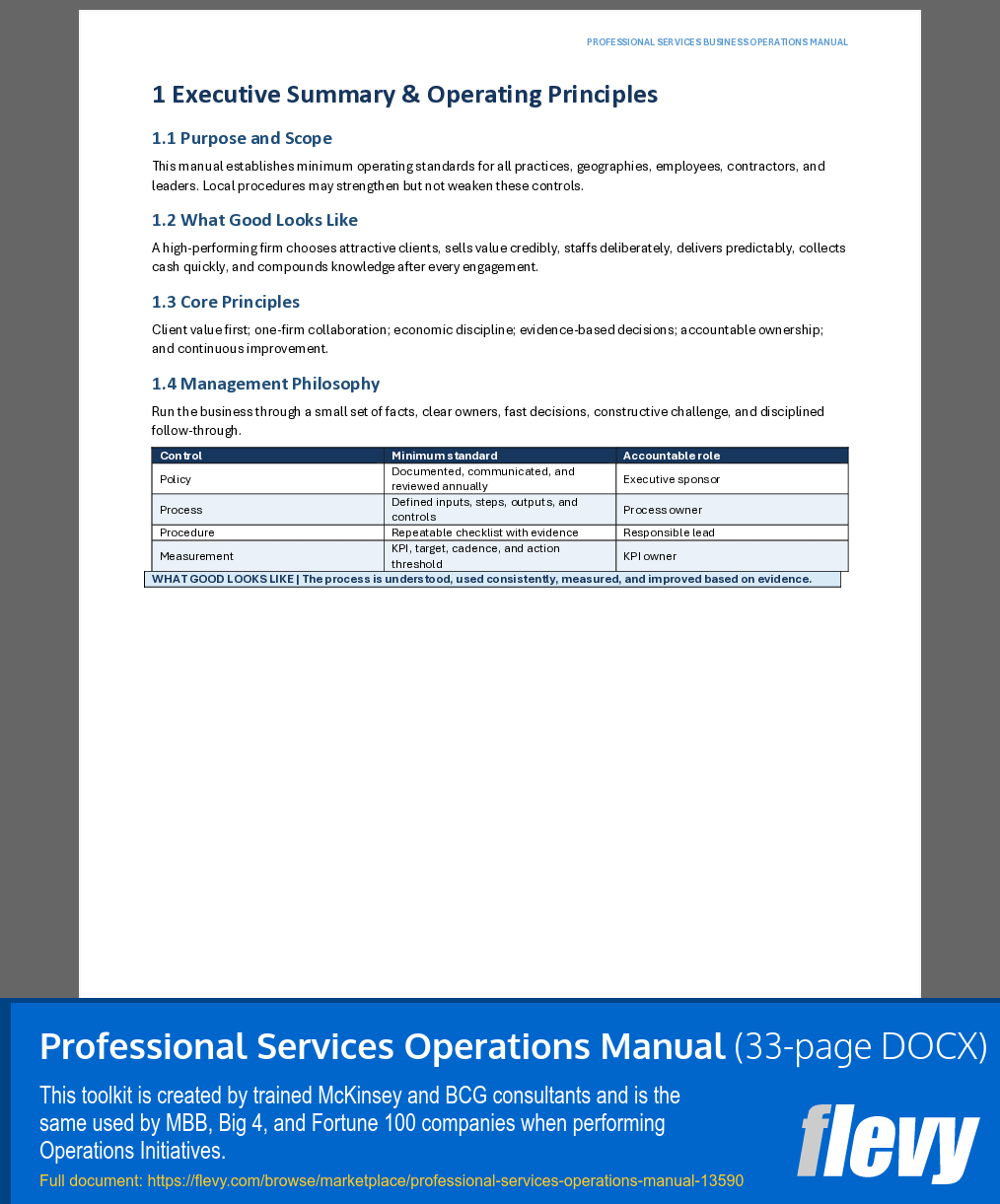 PROFESSIONAL SERVICES BUSINESS OPERATIONS MANUAL

1 Executive Summary & Operating Principles

1.1 Purpose and Scope

This manual establishes minimum operating standards for all practices, geographies, employees, contractors, and leaders. Local procedures may strengthen but not weaken these controls.

1.2 What Good Looks Like

A high-performing firm chooses attractive clients, sells value credibly, staffs deliberately, delivers predictably, collects cash quickly, and compounds knowledge after every engagement.

1.3 Core Principles

Client value first; one-firm collaboration; economic discipline; evidence-based decisions; accountable ownership; and continuous improvement.

1.4 Management Philosophy

Run the business through a small set of facts, clear owners, fast decisions, constructive challenge, and disciplined follow-through.

| Control | Minimum standard | Accountable role |
|---|---|---|
| Policy | Documented, communicated, and reviewed annually | Executive sponsor |
| Process | Defined inputs, steps, outputs, and controls | Process owner |
| Procedure | Repeatable checklist with evidence | Responsible lead |
| Measurement | KPI, target, cadence, and action threshold | KPI owner |

WHAT GOOD LOOKS LIKE | The process is understood, used consistently, measured, and improved based on evidence.

Professional Services Operations Manual (33-page DOCX)

This toolkit is created by trained McKinsey and BCG consultants and is the same used by MBB, Big 4, and Fortune 100 companies when performing Operations Initiatives.

Full document: https://flevy.com/browse/marketplace/professional-services-operations-manual-13590

flevy